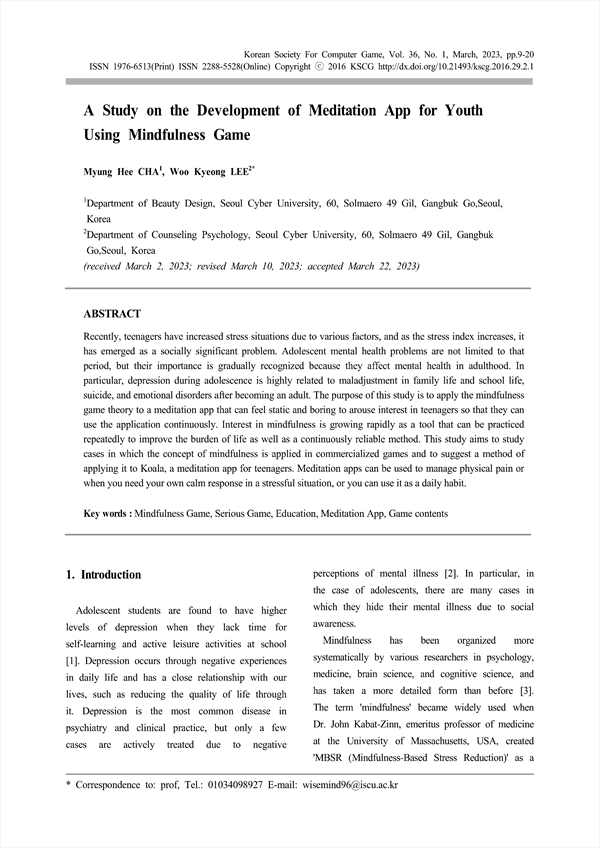 Korean Society For Computer Game, Vol. 36, No. 1, March, 2023, pp.9-20
ISSN 1976-6513(Print) ISSN 2288-5528(Online) Copyright ⓒ 2016 KSCG http://dx.doi.org/10.21493/kscg.2016.29.2.1

A Study on the Development of Meditation App for Youth Using Mindfulness Game

Myung Hee CHA$^1$, Woo Kyeong LEE$^{2*}$

$^1$Department of Beauty Design, Seoul Cyber University, 60, Solmaero 49 Gil, Gangbuk Go,Seoul, Korea
$^2$Department of Counseling Psychology, Seoul Cyber University, 60, Solmaero 49 Gil, Gangbuk Go,Seoul, Korea
(received March 2, 2023; revised March 10, 2023; accepted March 22, 2023)

ABSTRACT

Recently, teenagers have increased stress situations due to various factors, and as the stress index increases, it has emerged as a socially significant problem. Adolescent mental health problems are not limited to that period, but their importance is gradually recognized because they affect mental health in adulthood. In particular, depression during adolescence is highly related to maladjustment in family life and school life, suicide, and emotional disorders after becoming an adult. The purpose of this study is to apply the mindfulness game theory to a meditation app that can feel static and boring to arouse interest in teenagers so that they can use the application continuously. Interest in mindfulness is growing rapidly as a tool that can be practiced repeatedly to improve the burden of life as well as a continuously reliable method. This study aims to study cases in which the concept of mindfulness is applied in commercialized games and to suggest a method of applying it to Koala, a meditation app for teenagers. Meditation apps can be used to manage physical pain or when you need your own calm response in a stressful situation, or you can use it as a daily habit.

Key words : Mindfulness Game, Serious Game, Education, Meditation App, Game contents

1. Introduction

Adolescent students are found to have higher levels of depression when they lack time for self-learning and active leisure activities at school [1]. Depression occurs through negative experiences in daily life and has a close relationship with our lives, such as reducing the quality of life through it. Depression is the most common disease in psychiatry and clinical practice, but only a few cases are actively treated due to negative perceptions of mental illness [2]. In particular, in the case of adolescents, there are many cases in which they hide their mental illness due to social awareness.

Mindfulness has been organized more systematically by various researchers in psychology, medicine, brain science, and cognitive science, and has taken a more detailed form than before [3]. The term 'mindfulness' became widely used when Dr. John Kabat-Zinn, emeritus professor of medicine at the University of Massachusetts, USA, created 'MBSR (Mindfulness-Based Stress Reduction)' as a

* Correspondence to: prof, Tel.: 01034098927 E-mail: wisemind96@iscu.ac.kr